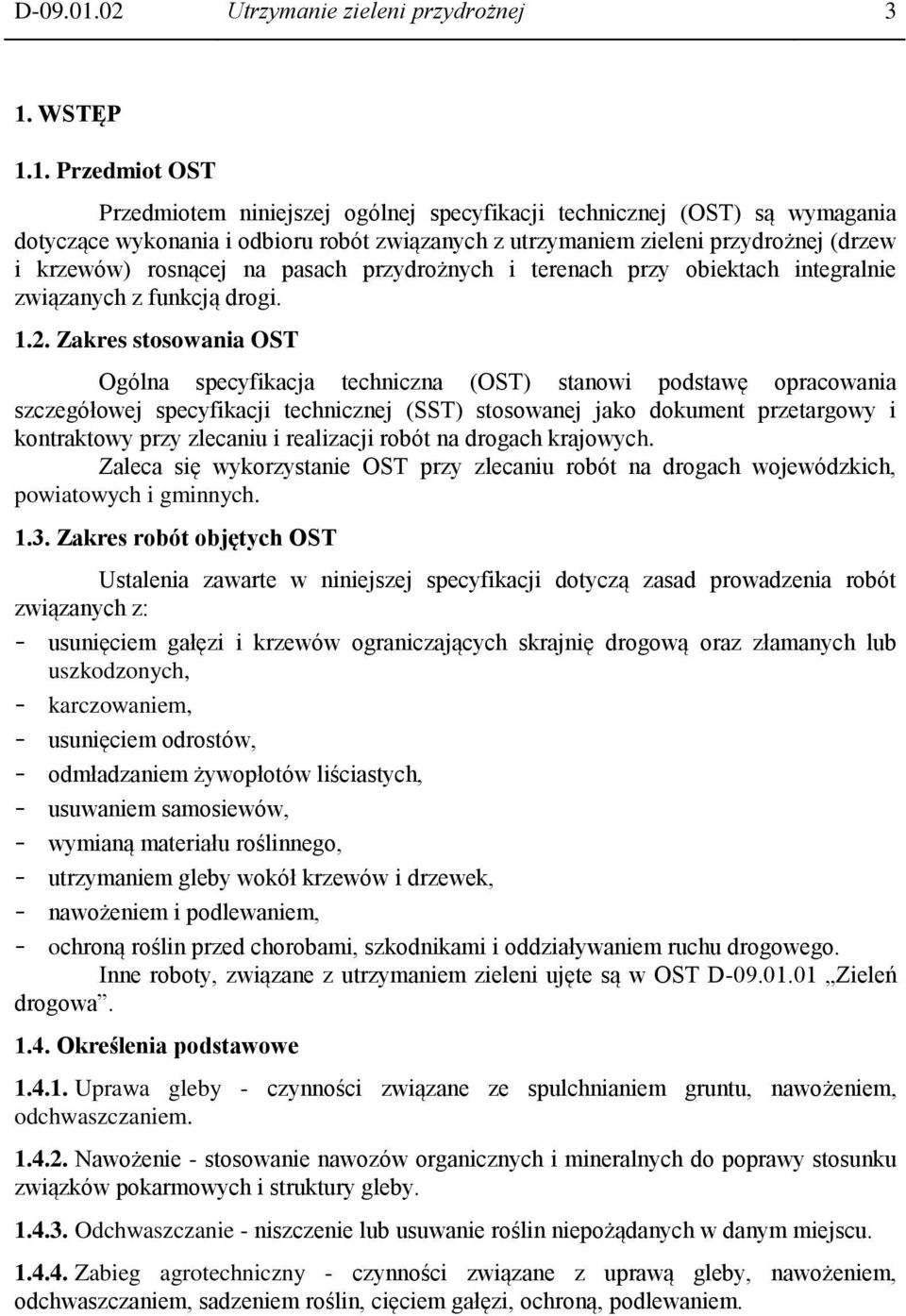 D-09.01.02 Utrzymanie zieleni przydrożnej 3

1. WSTĘP

1.1. Przedmiot OST

Przedmiotem niniejszej ogólnej specyfikacji technicznej (OST) są wymagania dotyczące wykonania i odbioru robót związanych z utrzymaniem zieleni przydrożnej (drzew i krzewów) rosnącej na pasach przydrożnych i terenach przy obiektach integralnie związanych z funkcją drogi.

1.2. Zakres stosowania OST

Ogólna specyfikacja techniczna (OST) stanowi podstawę opracowania szczegółowej specyfikacji technicznej (SST) stosowanej jako dokument przetargowy i kontraktowy przy zlecaniu i realizacji robót na drogach krajowych.

Zaleca się wykorzystanie OST przy zlecaniu robót na drogach wojewódzkich, powiatowych i gminnych.

1.3. Zakres robót objętych OST

Ustalenia zawarte w niniejszej specyfikacji dotyczą zasad prowadzenia robót związanych z:

- usunięciem gałęzi i krzewów ograniczających skrajnię drogową oraz złamanych lub uszkodzonych,
- karczowaniem,
- usunięciem odrostów,
- odmładzaniem żywopłotów liściastych,
- usuwaniem samosiewów,
- wymianą materiału roślinnego,
- utrzymaniem gleby wokół krzewów i drzewek,
- nawożeniem i podlewaniem,
- ochroną roślin przed chorobami, szkodnikami i oddziaływaniem ruchu drogowego.

Inne roboty, związane z utrzymaniem zieleni ujęte są w OST D-09.01.01 „Zieleń drogowa”.

1.4. Określenia podstawowe

1.4.1. Uprawa gleby - czynności związane ze spulchnianiem gruntu, nawożeniem, odchwaszczaniem.

1.4.2. Nawożenie - stosowanie nawozów organicznych i mineralnych do poprawy stosunku związków pokarmowych i struktury gleby.

1.4.3. Odchwaszczanie - niszczenie lub usuwanie roślin niepożądanych w danym miejscu.

1.4.4. Zabieg agrotechniczny - czynności związane z uprawą gleby, nawożeniem, odchwaszczaniem, sadzeniem roślin, cięciem gałęzi, ochroną, podlewaniem.